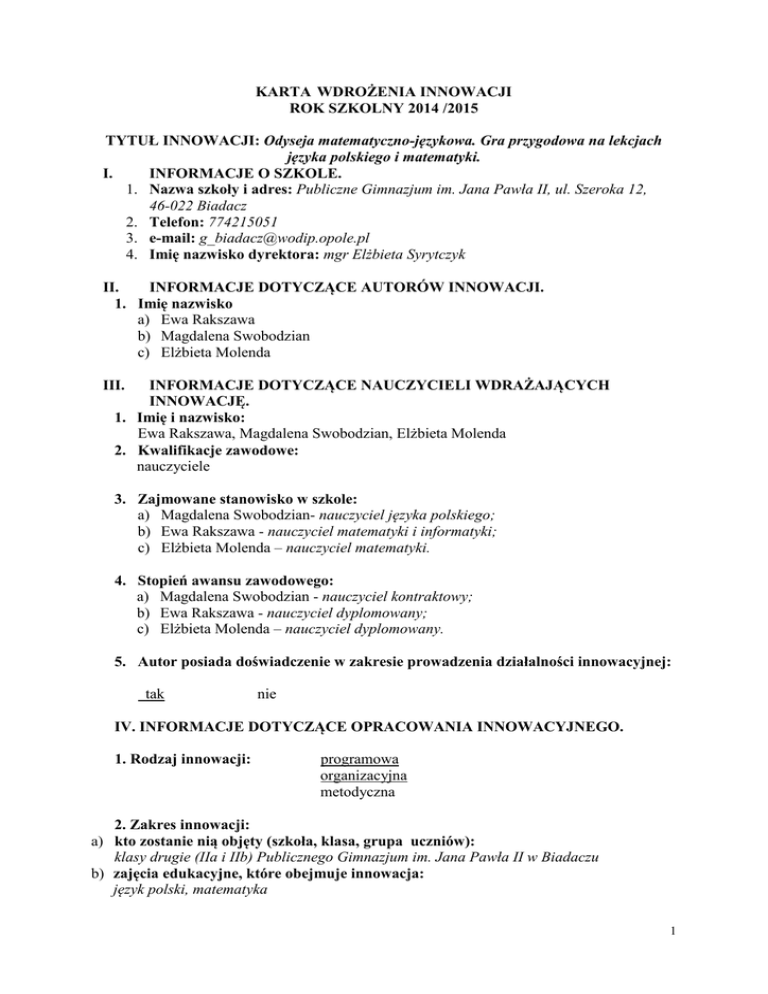 KARTA WDROŻENIA INNOWACJI
ROK SZKOLNY 2014 /2015

TYTUŁ INNOWACJI: Odyseja matematyczno-językowa. Gra przygodowa na lekcjach języka polskiego i matematyki.

I. INFORMACJE O SZKOLE.
1. Nazwa szkoły i adres: Publiczne Gimnazjum im. Jana Pawła II, ul. Szeroka 12, 46-022 Biadacz
2. Telefon: 774215051
3. e-mail: g_biadacz@wodip.opole.pl
4. Imię nazwisko dyrektora: mgr Elżbieta Syrytczyk

II. INFORMACJE DOTYCZĄCE AUTORÓW INNOWACJI.
1. Imię nazwisko
a) Ewa Rakszawa
b) Magdalena Swobodzian
c) Elżbieta Molenda

III. INFORMACJE DOTYCZĄCE NAUCZYCIELI WDRAŻAJĄCYCH INNOWACJĘ.
1. Imię i nazwisko:
Ewa Rakszawa, Magdalena Swobodzian, Elżbieta Molenda
2. Kwalifikacje zawodowe:
nauczyciele

3. Zajmowane stanowisko w szkole:
a) Magdalena Swobodzian- nauczyciel języka polskiego;
b) Ewa Rakszawa - nauczyciel matematyki i informatyki;
c) Elżbieta Molenda – nauczyciel matematyki.

4. Stopień awansu zawodowego:
a) Magdalena Swobodzian - nauczyciel kontraktowy;
b) Ewa Rakszawa - nauczyciel dyplomowany;
c) Elżbieta Molenda – nauczyciel dyplomowany.

5. Autor posiada doświadczenie w zakresie prowadzenia działalności innowacyjnej:

tak nie

IV. INFORMACJE DOTYCZĄCE OPRACOWANIA INNOWACYJNEGO.

1. Rodzaj innowacji: programowa
organizacyjna
metodyczna

2. Zakres innowacji:
a) kto zostanie nią objęty (szkoła, klasa, grupa uczniów):
klasy drugie (IIa i IIb) Publicznego Gimnazjum im. Jana Pawła II w Biadaczu
b) zajęcia edukacyjne, które obejmuje innowacja:
język polski, matematyka

1